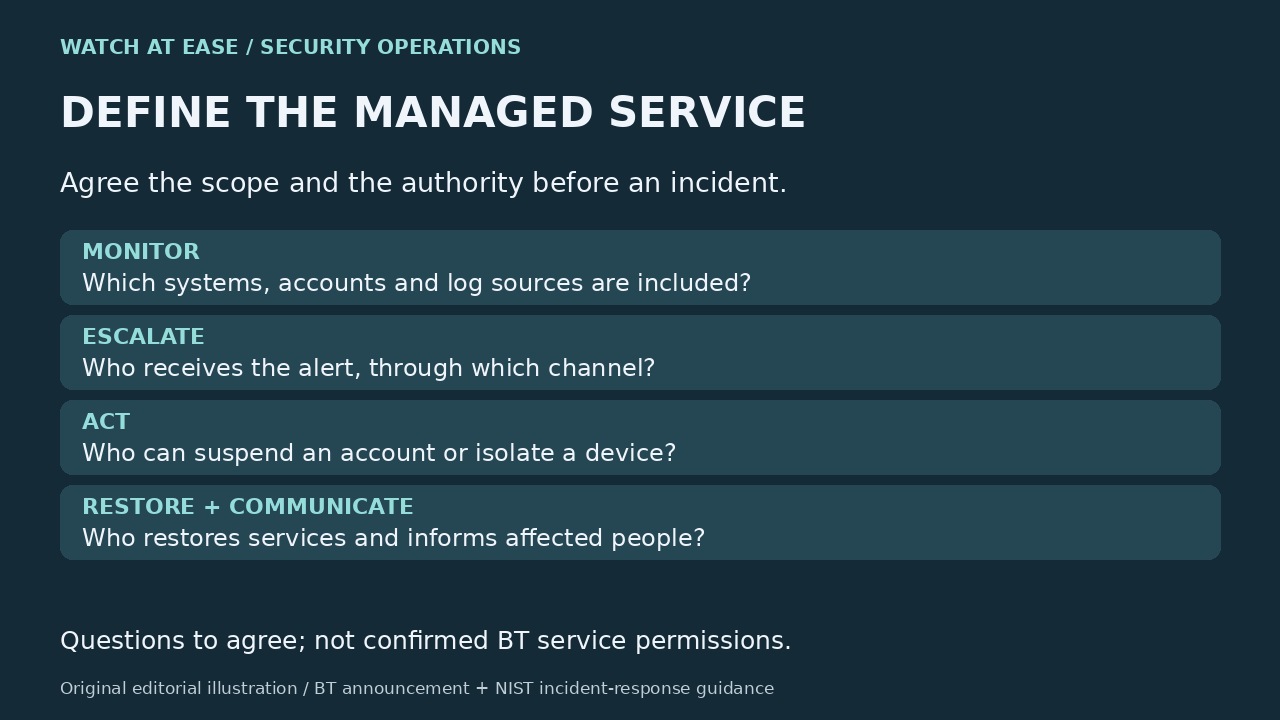 WATCH AT EASE / SECURITY OPERATIONS

DEFINE THE MANAGED SERVICE

Agree the scope and the authority before an incident.

MONITOR
Which systems, accounts and log sources are included?

ESCALATE
Who receives the alert, through which channel?

ACT
Who can suspend an account or isolate a device?

RESTORE + COMMUNICATE
Who restores services and informs affected people?

Questions to agree; not confirmed BT service permissions.

Original editorial illustration / BT announcement + NIST incident-response guidance